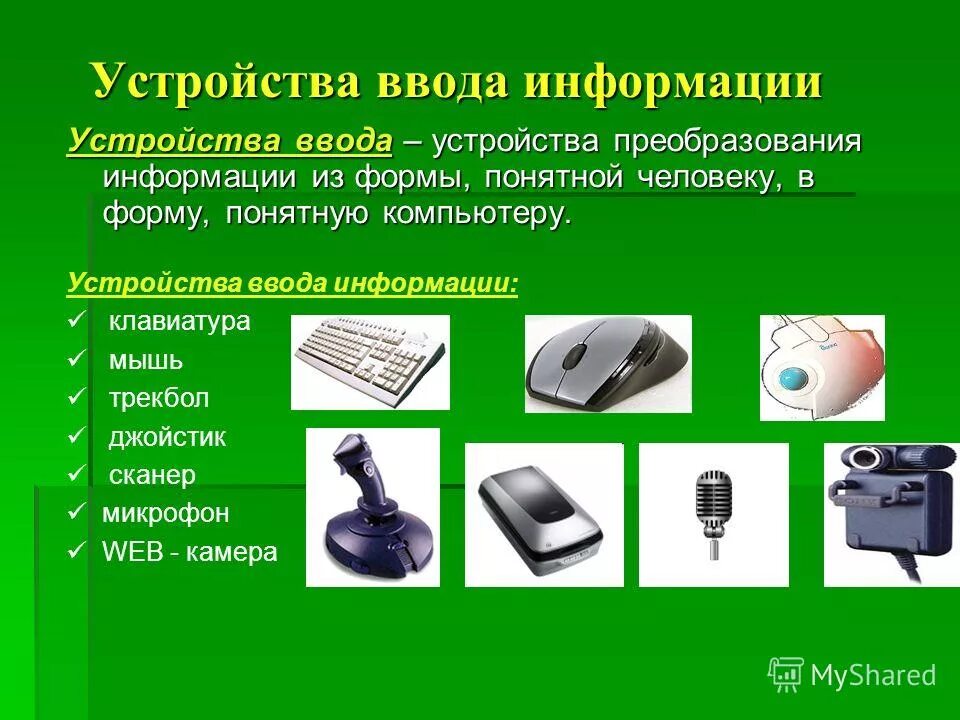 Устройства ввода информации

Устройства ввода – устройства преобразования информации из формы, понятной человеку, в форму, понятную компьютеру.

Устройства ввода информации:

✓ клавиатура
✓ мышь
✓ трекбол
✓ джойстик
✓ сканер
✓ микрофон
✓ WEB - камера

MyShared